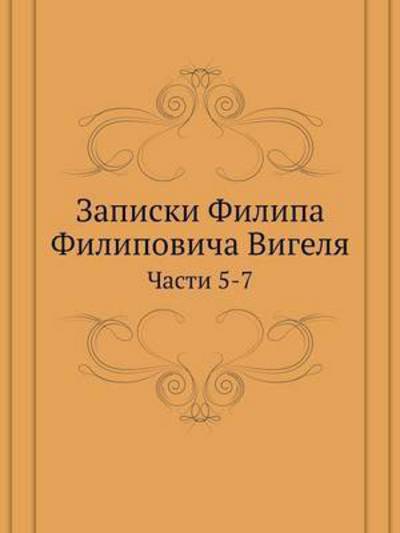 Записки Филипа Филиповича Вигеля

Части 5-7